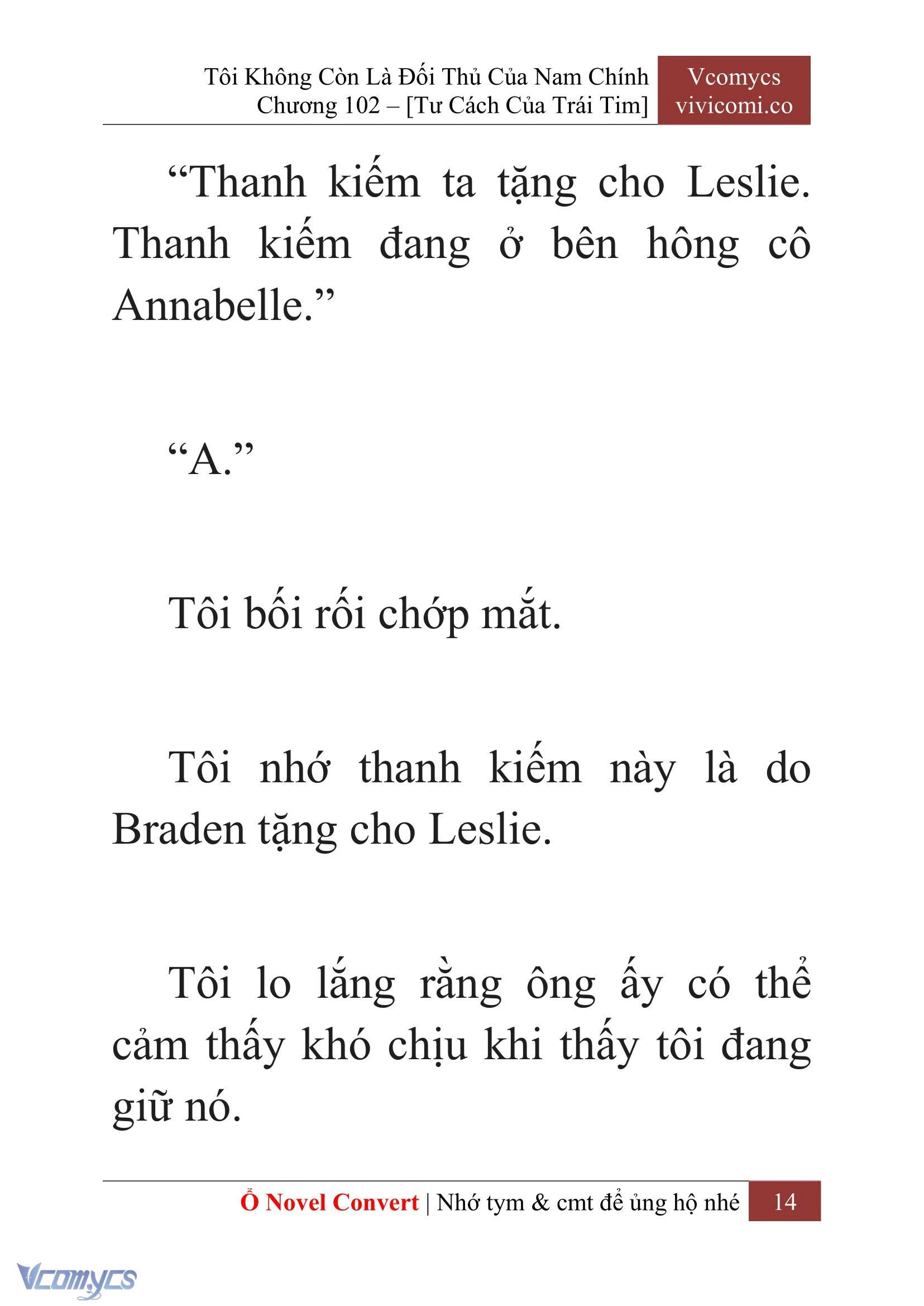 Tôi Không Còn Là Đối Thủ Của Nam Chính
Chương 102 – [Tư Cách Của Trái Tim]

Vcomycs
vivicomi.co

“Thanh kiếm ta tặng cho Leslie. Thanh kiếm đang ở bên hông cô Annabelle.”

“A.”

Tôi bối rối chớp mắt.

Tôi nhớ thanh kiếm này là do Braden tặng cho Leslie.

Tôi lo lắng rằng ông ấy có thể cảm thấy khó chịu khi thấy tôi đang giữ nó.

Ổ Novel Convert | Nhớ tym & cmt để ủng hộ nhé 14

Vcomycs